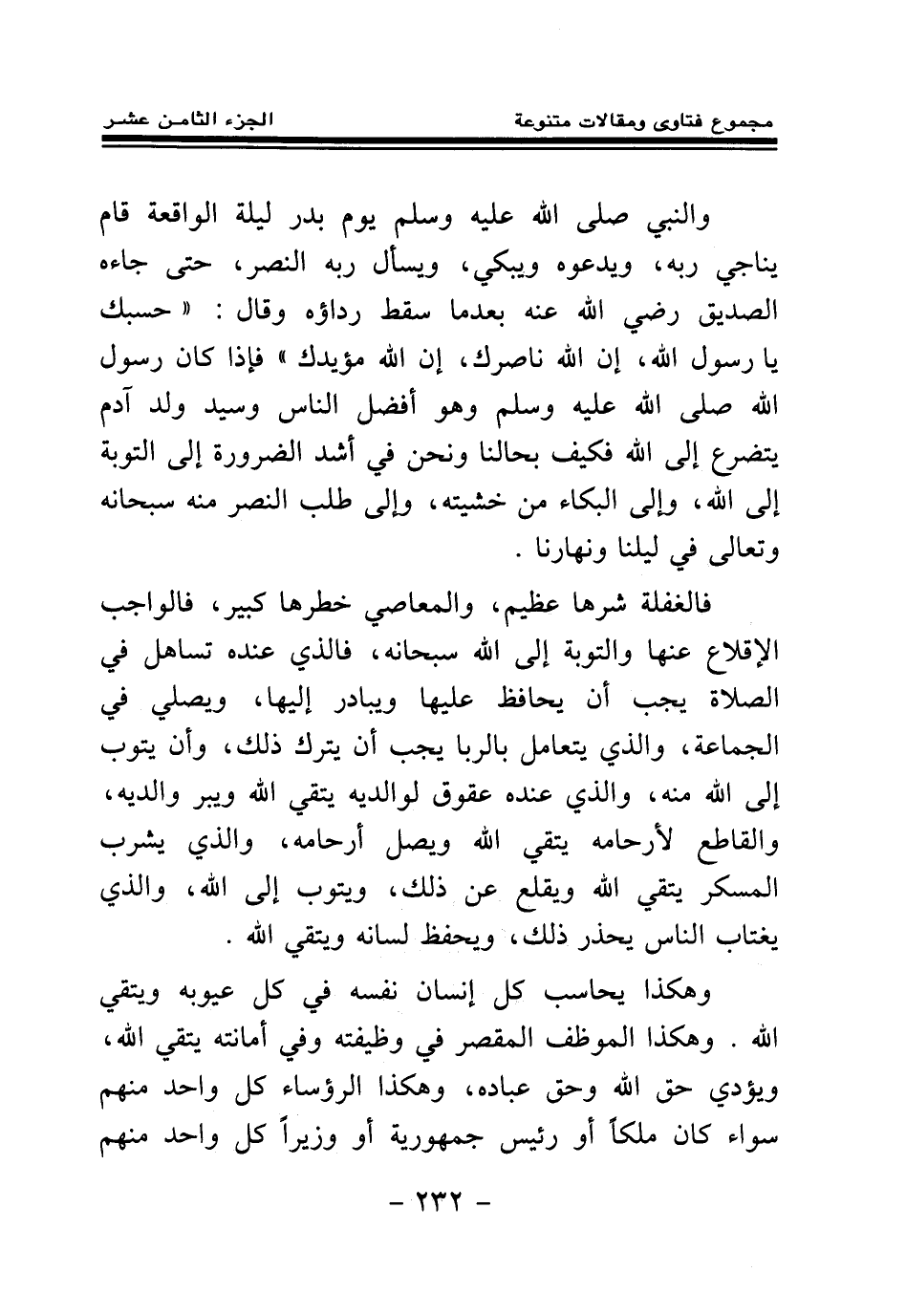 مجموع فتاوى ومقالات متنوعة

الجزء الثامن عشر

والنبي صلى الله عليه وسلم يوم بدر ليلة الواقعة قام يناجي ربه، ويدعوه ويبكي، ويسأل ربه النصر، حتى جاءه الصديق رضي الله عنه بعدما سقط رداؤه وقال : « حسبك يا رسول الله، إن الله ناصرك، إن الله مؤيدك » فإذا كان رسول الله صلى الله عليه وسلم وهو أفضل الناس وسيد ولد آدم يتضرع إلى الله فكيف بحالنا ونحن في أشد الضرورة إلى التوبة إلى الله، وإلى البكاء من خشيته، وإلى طلب النصر منه سبحانه وتعالى في ليلنا ونهارنا .

فالغفلة شرها عظيم، والمعاصي خطرها كبير، فالواجب الإقلاع عنها والتوبة إلى الله سبحانه، فالذي عنده تساهل في الصلاة يجب أن يحافظ عليها ويبادر إليها، ويصلي في الجماعة، والذي يتعامل بالربا يجب أن يترك ذلك، وأن يتوب إلى الله منه، والذي عنده عقوق لوالديه يتقي الله ويبر والديه، والقاطع لأرحامه يتقي الله ويصل أرحامه، والذي يشرب المسكر يتقي الله ويقلع عن ذلك، ويتوب إلى الله، والذي يغتاب الناس يحذر ذلك، ويحفظ لسانه ويتقي الله .

وهكذا يحاسب كل إنسان نفسه في كل عيوبه ويتقي الله . وهكذا الموظف المقصر في وظيفته وفي أمانته يتقي الله، ويؤدي حق الله وحق عباده، وهكذا الرؤساء كل واحد منهم سواء كان ملكاً أو رئيس جمهورية أو وزيراً كل واحد منهم

- ٢٣٢ -